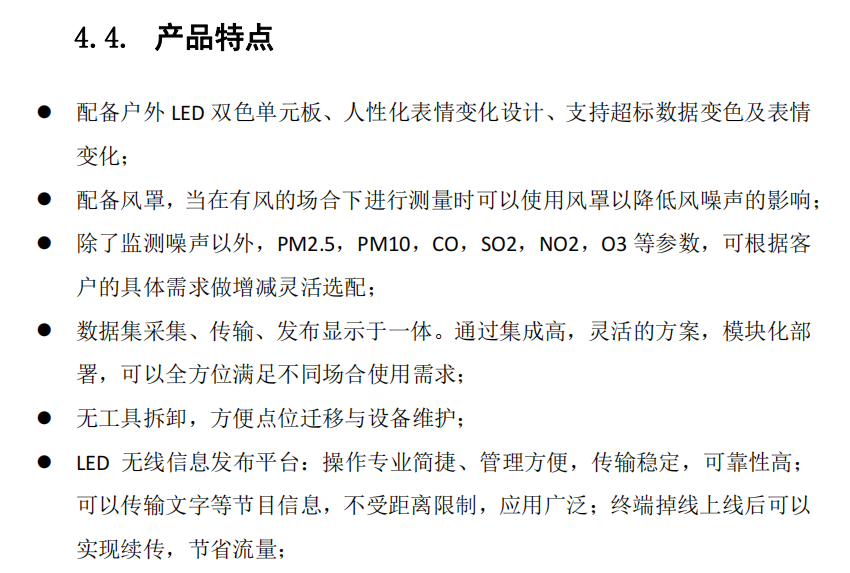 4.4. 产品特点

• 配备户外LED双色单元板、人性化表情变化设计、支持超标数据变色及表情变化；

• 配备风罩，当在有风的场合下进行测量时可以使用风罩以降低风噪声的影响；

• 除了监测噪声以外，PM2.5，PM10，CO，SO2，NO2，O3等参数，可根据客户的具体需求做增减灵活选配；

• 数据集采集、传输、发布显示于一体。通过集成高，灵活的方案，模块化部署，可以全方位满足不同场合使用需求；

• 无工具拆卸，方便点位迁移与设备维护；

• LED无线信息发布平台：操作专业简捷、管理方便，传输稳定，可靠性高；可以传输文字等节目信息，不受距离限制，应用广泛；终端掉线上线后可以实现续传，节省流量；